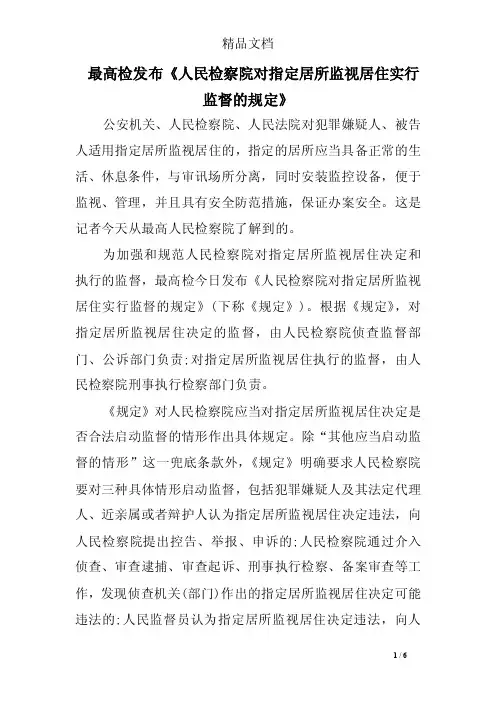 精品文档

最高检发布《人民检察院对指定居所监视居住实行监督的规定》

公安机关、人民检察院、人民法院对犯罪嫌疑人、被告人适用指定居所监视居住的，指定的居所应当具备正常的生活、休息条件，与审讯场所分离，同时安装监控设备，便于监视、管理，并且具有安全防范措施，保证办案安全。这是记者今天从最高人民检察院了解到的。

为加强和规范人民检察院对指定居所监视居住决定和执行的监督，最高检今日发布《人民检察院对指定居所监视居住实行监督的规定》（下称《规定》）。根据《规定》，对指定居所监视居住决定的监督，由人民检察院侦查监督部门、公诉部门负责；对指定居所监视居住执行的监督，由人民检察院刑事执行检察部门负责。

《规定》对人民检察院应当对指定居所监视居住决定是否合法启动监督的情形作出具体规定。除“其他应当启动监督的情形”这一兜底条款外，《规定》明确要求人民检察院要对三种具体情形启动监督，包括犯罪嫌疑人及其法定代理人、近亲属或者辩护人认为指定居所监视居住决定违法，向人民检察院提出控告、举报、申诉的；人民检察院通过介入侦查、审查逮捕、审查起诉、刑事执行检察、备案审查等工作，发现侦查机关(部门)作出的指定居所监视居住决定可能违法的；人民监督员认为指定居所监视居住决定违法，向人

1 / 6